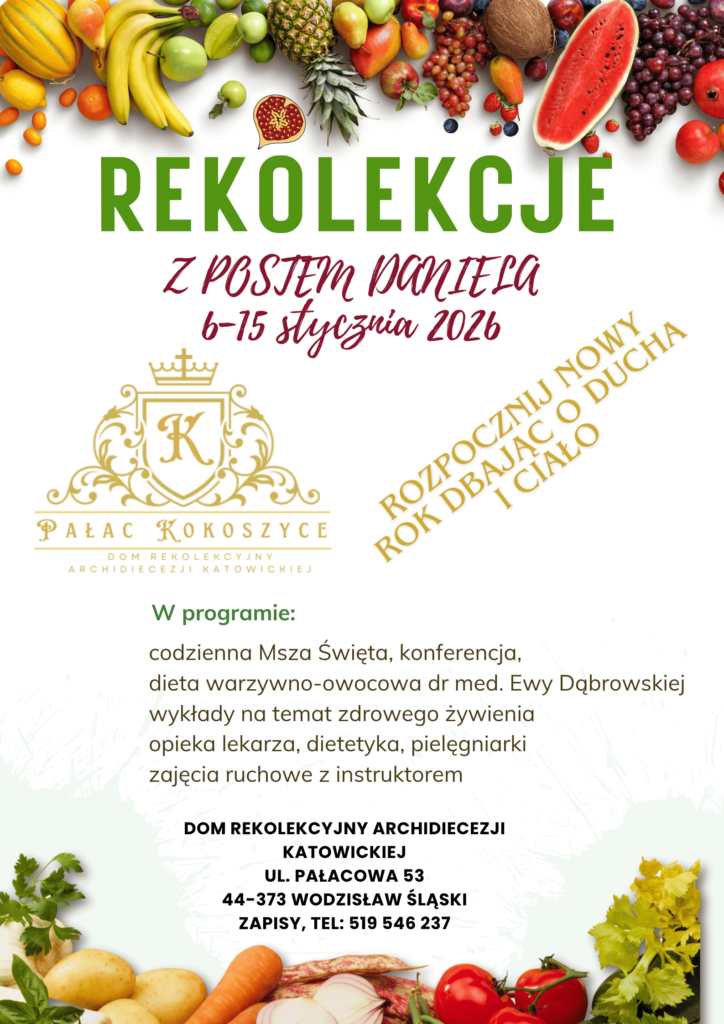 REKOLEKCJE

Z POSTEM DANIELA
6-15 stycznia 2026

K

PAŁAC KOKOSZYCE
DOM REKOLEKCYJNY
ARCHIDIECEZJI KATOWICKIEJ

ROZPOCZNIJ NOWY
ROK DBAJĄC O DUCHA
I CIAŁO

W programie:

codzienna Msza Święta, konferencja,
dieta warzywno-owocowa dr med. Ewy Dąbrowskiej
wykłady na temat zdrowego żywienia
opieka lekarza, dietetyka, pielęgniarki
zajęcia ruchowe z instruktorem

DOM REKOLEKCYJNY ARCHIDIECEZJI
KATOWICKIEJ
UL. PAŁACOWA 53
44-373 WODZISŁAW ŚLĄSKI
ZAPISY, TEL: 519 546 237